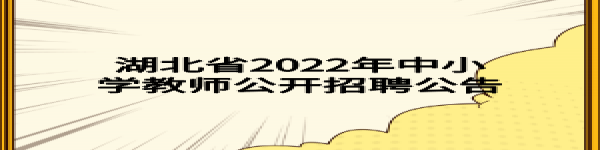 湖北省2022年中小学教师公开招聘公告